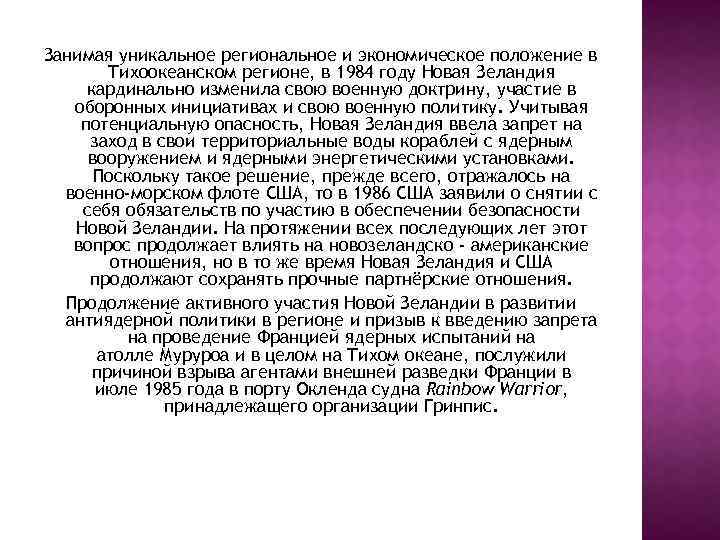 Занимая уникальное региональное и экономическое положение в Тихоокеанском регионе, в 1984 году Новая Зеландия кардинально изменила свою военную доктрину, участие в оборонных инициативах и свою военную политику. Учитывая потенциальную опасность, Новая Зеландия ввела запрет на заход в свои территориальные воды кораблей с ядерным вооружением и ядерными энергетическими установками. Поскольку такое решение, прежде всего, отражалось на военно-морском флоте США, то в 1986 США заявили о снятии с себя обязательств по участию в обеспечении безопасности Новой Зеландии. На протяжении всех последующих лет этот вопрос продолжает влиять на новозеландско - американские отношения, но в то же время Новая Зеландия и США продолжают сохранять прочные партнёрские отношения.

Продолжение активного участия Новой Зеландии в развитии антиядерной политики в регионе и призыв к введению запрета на проведение Францией ядерных испытаний на атолле Муруроа и в целом на Тихом океане, послужили причиной взрыва агентами внешней разведки Франции в июле 1985 года в порту Окленда судна Rainbow Warrior, принадлежащего организации Гринпис.